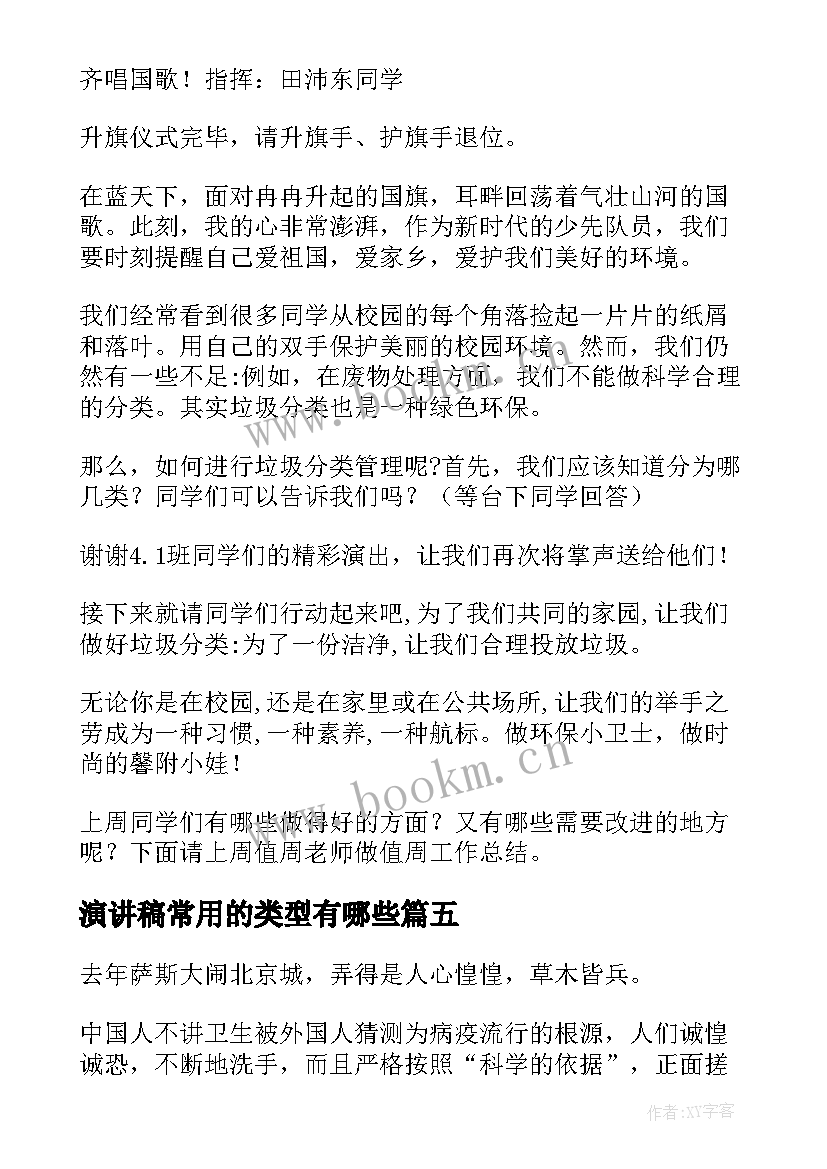 齐唱国歌！指挥：田沛东同学

升旗仪式完毕，请升旗手、护旗手退位。

在蓝天下，面对冉冉升起的国旗，耳畔回荡着气壮山河的国歌。此刻，我的心非常澎湃，作为新时代的少先队员，我们要时刻提醒自己爱祖国，爱家乡，爱护我们美好的环境。

我们经常看到很多同学从校园的每个角落捡起一片片的纸屑和落叶。用自己的双手保护美丽的校园环境。然而，我们仍然有一些不足:例如，在废物处理方面，我们不能做科学合理的分类。其实垃圾分类也是一种绿色环保。

那么，如何进行垃圾分类管理呢?首先，我们应该知道分为哪几类？同学们可以告诉我们吗？（等台下同学回答）

谢谢4.1班同学们的精彩演出，让我们再次将掌声送给他们！

接下来就请同学们行动起来吧,为了我们共同的家园,让我们做好垃圾分类:为了一份洁净,让我们合理投放垃圾。

无论你是在校园,还是在家里或在公共场所,让我们的举手之劳成为一种习惯,一种素养,一种航标。做环保小卫士，做时尚的馨附小娃！

上周同学们有哪些做得好的方面？又有哪些需要改进的地方呢？下面请上周值周老师做值周工作总结。

演讲稿常用的类型有哪些篇五

去年萨斯大闹北京城，弄得是人心惶惶，草木皆兵。

中国人不讲卫生被外国人猜测为病疫流行的根源，人们诚惶诚恐，不断地洗手，而且严格按照“科学的依据”，正面搓

www.bookm.cn

作者:XY字客